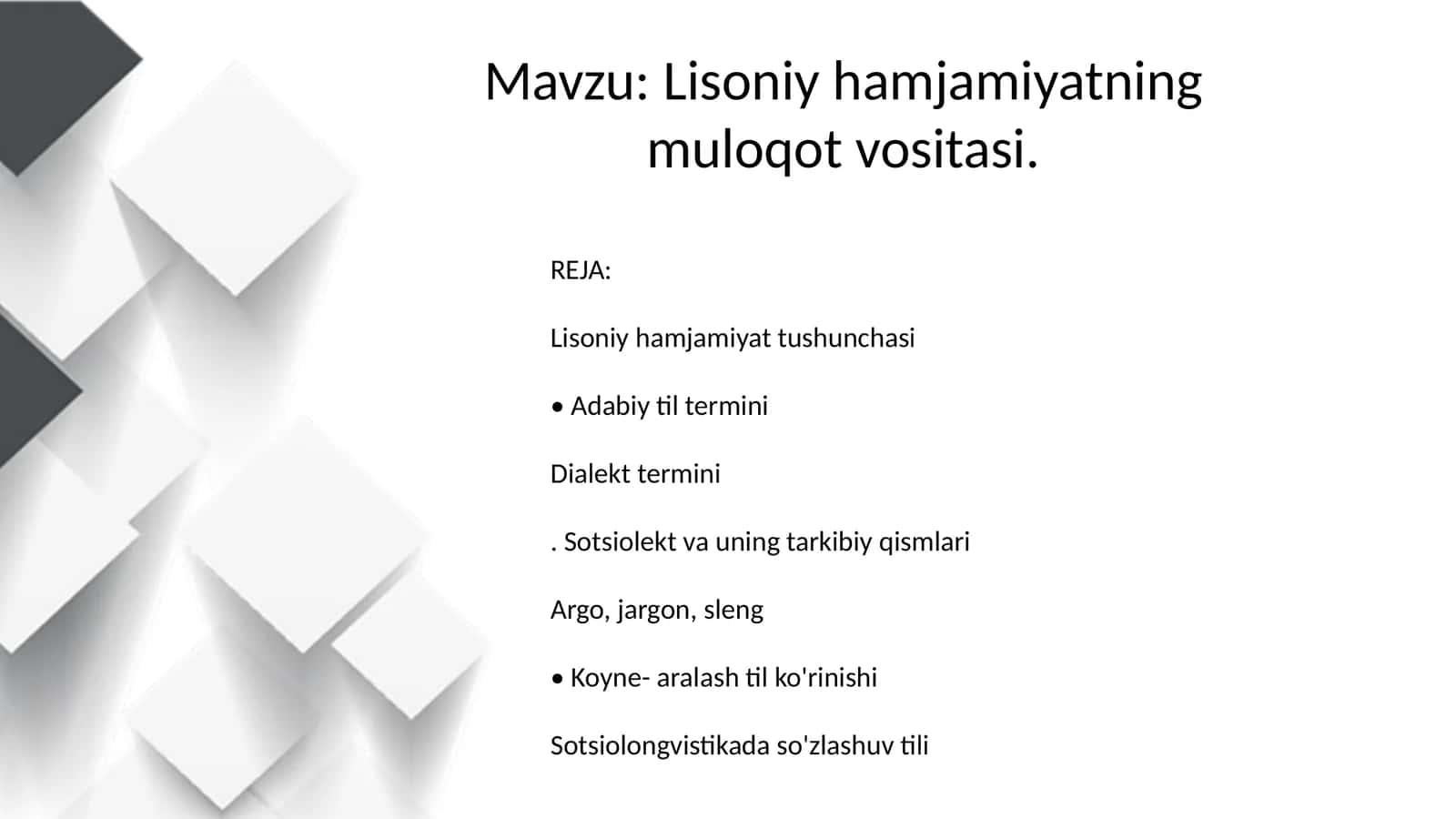 Mavzu: Lisoniy hamjamiyatning muloqot vositasi.

REJA:

Lisoniy hamjamiyat tushunchasi

• Adabiy til termini

Dialekt termini

. Sotsiolekt va uning tarkibiy qismlari

Argo, jargon, sleng

• Koyne- aralash til ko'rinishi

Sotsiolongvistikada so'zlashuv tili